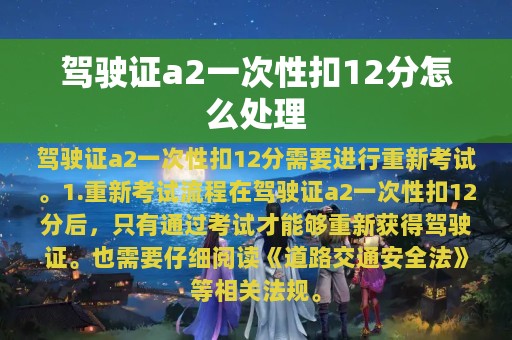 驾驶证a2一次性扣12分怎么处理

驾驶证a2一次性扣12分需要进行重新考试。1.重新考试流程在驾驶证a2一次性扣12分后，只有通过考试才能够重新获得驾驶证。也需要仔细阅读《道路交通安全法》等相关法规。